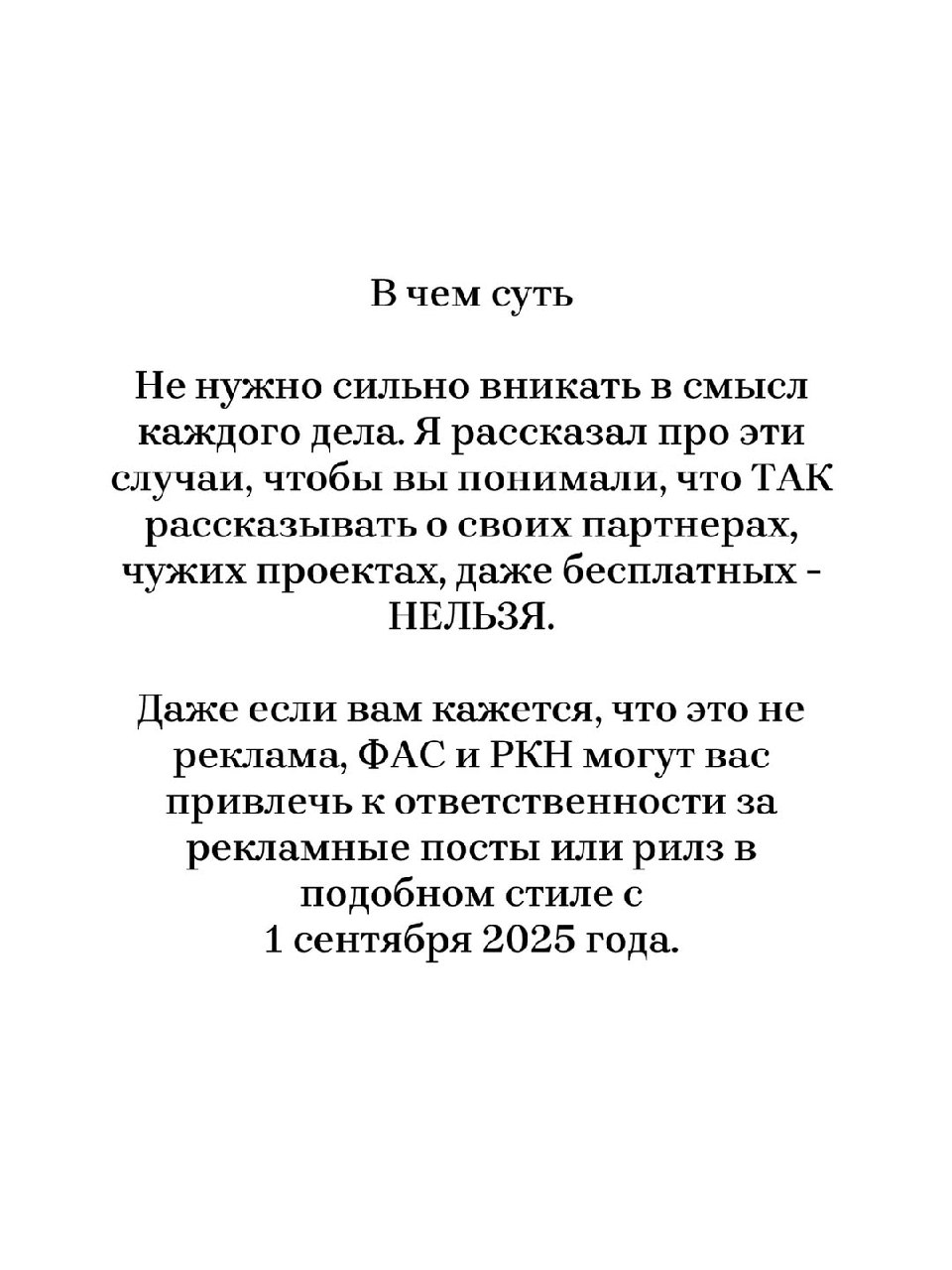 В чем суть

Не нужно сильно вникать в смысл каждого дела. Я рассказал про эти случаи, чтобы вы понимали, что ТАК рассказывать о своих партнерах, чужих проектах, даже бесплатных - НЕЛЬЗЯ.

Даже если вам кажется, что это не реклама, ФАС и РКН могут вас привлечь к ответственности за рекламные посты или рилз в подобном стиле с 1 сентября 2025 года.